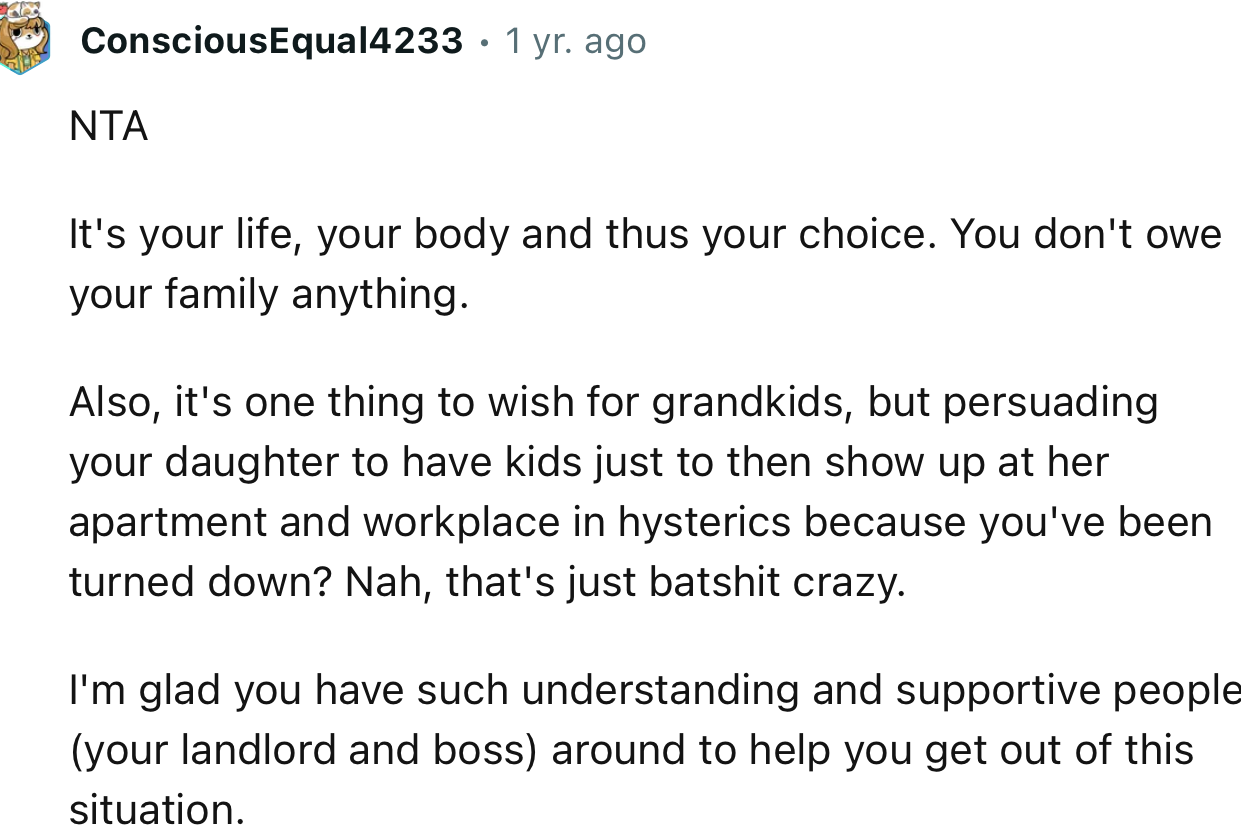 ConsciousEqual4233 • 1 yr. ago

NTA

It's your life, your body and thus your choice. You don't owe your family anything.

Also, it's one thing to wish for grandkids, but persuading your daughter to have kids just to then show up at her apartment and workplace in hysterics because you've been turned down? Nah, that's just batshit crazy.

I'm glad you have such understanding and supportive people (your landlord and boss) around to help you get out of this situation.